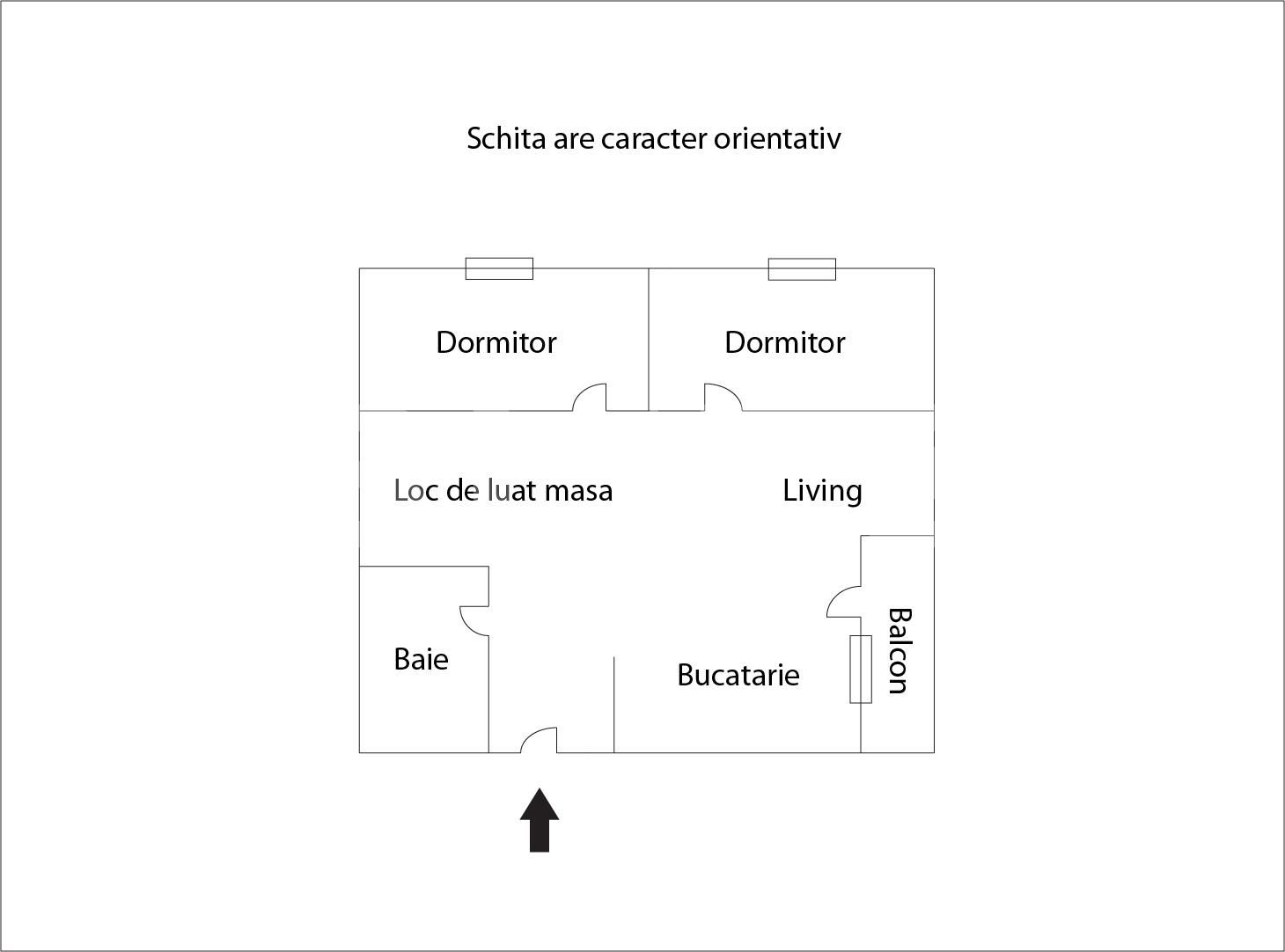 Schita are caracter orientativ

Dormitor

Dormitor

Loc de luat masa

Living

Baie

Bucatarie

Balcon